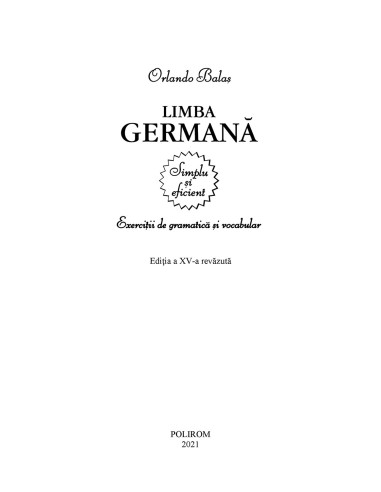 Orlando Balaș

LIMBA
GERMANĂ

Simplu
și
eficient

Exerciții de gramatică și vocabular

Ediția a XV-a revăzută

POLIROM
2021